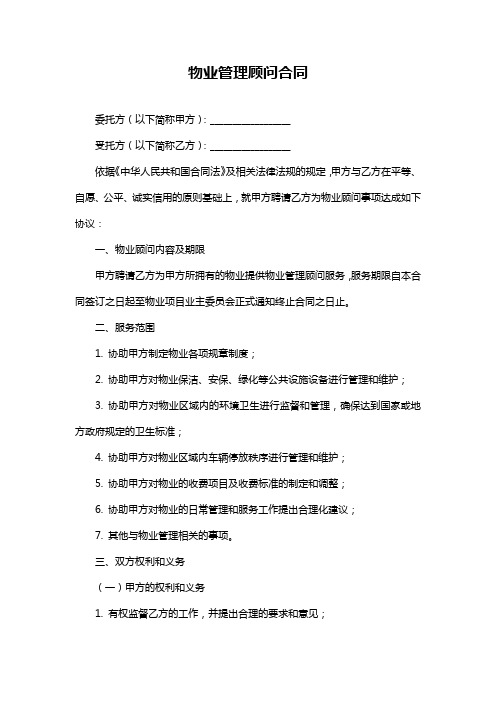 物业管理顾问合同

委托方（以下简称甲方）：________________

受托方（以下简称乙方）：________________

依据《中华人民共和国合同法》及相关法律法规的规定，甲方与乙方在平等、自愿、公平、诚实信用的原则基础上，就甲方聘请乙方为物业顾问事项达成如下协议：

一、物业顾问内容及期限

甲方聘请乙方为甲方所拥有的物业提供物业管理顾问服务，服务期限自本合同签订之日起至物业项目业主委员会正式通知终止合同之日止。

二、服务范围

1. 协助甲方制定物业各项规章制度；

2. 协助甲方对物业保洁、安保、绿化等公共设施设备进行管理和维护；

3. 协助甲方对物业区域内的环境卫生进行监督和管理，确保达到国家或地方政府规定的卫生标准；

4. 协助甲方对物业区域内车辆停放秩序进行管理和维护；

5. 协助甲方对物业的收费项目及收费标准的制定和调整；

6. 协助甲方对物业的日常管理和服务工作提出合理化建议；

7. 其他与物业管理相关的事项。

三、双方权利和义务

（一）甲方的权利和义务

1. 有权监督乙方的工作，并提出合理的要求和意见；